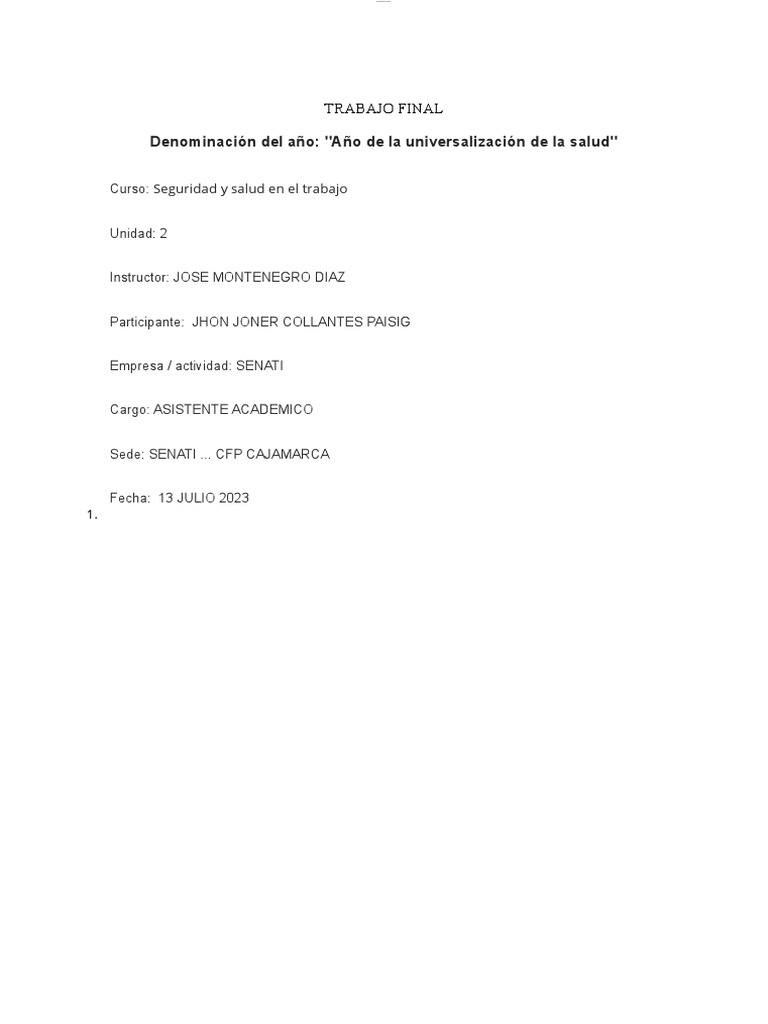 TRABAJO FINAL

Denominación del año: "Año de la universalización de la salud"

Curso: Seguridad y salud en el trabajo

Unidad: 2

Instructor: JOSE MONTENEGRO DIAZ

Participante: JHON JONER COLLANTES PAISIG

Empresa / actividad: SENATI

Cargo: ASISTENTE ACADEMICO

Sede: SENATI ... CFP CAJAMARCA

Fecha: 13 JULIO 2023

1.